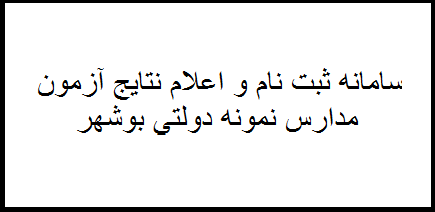 سامانه ثبت نام و اعلام نتايج آزمون
مدارس نمونه دولتي بوشهر